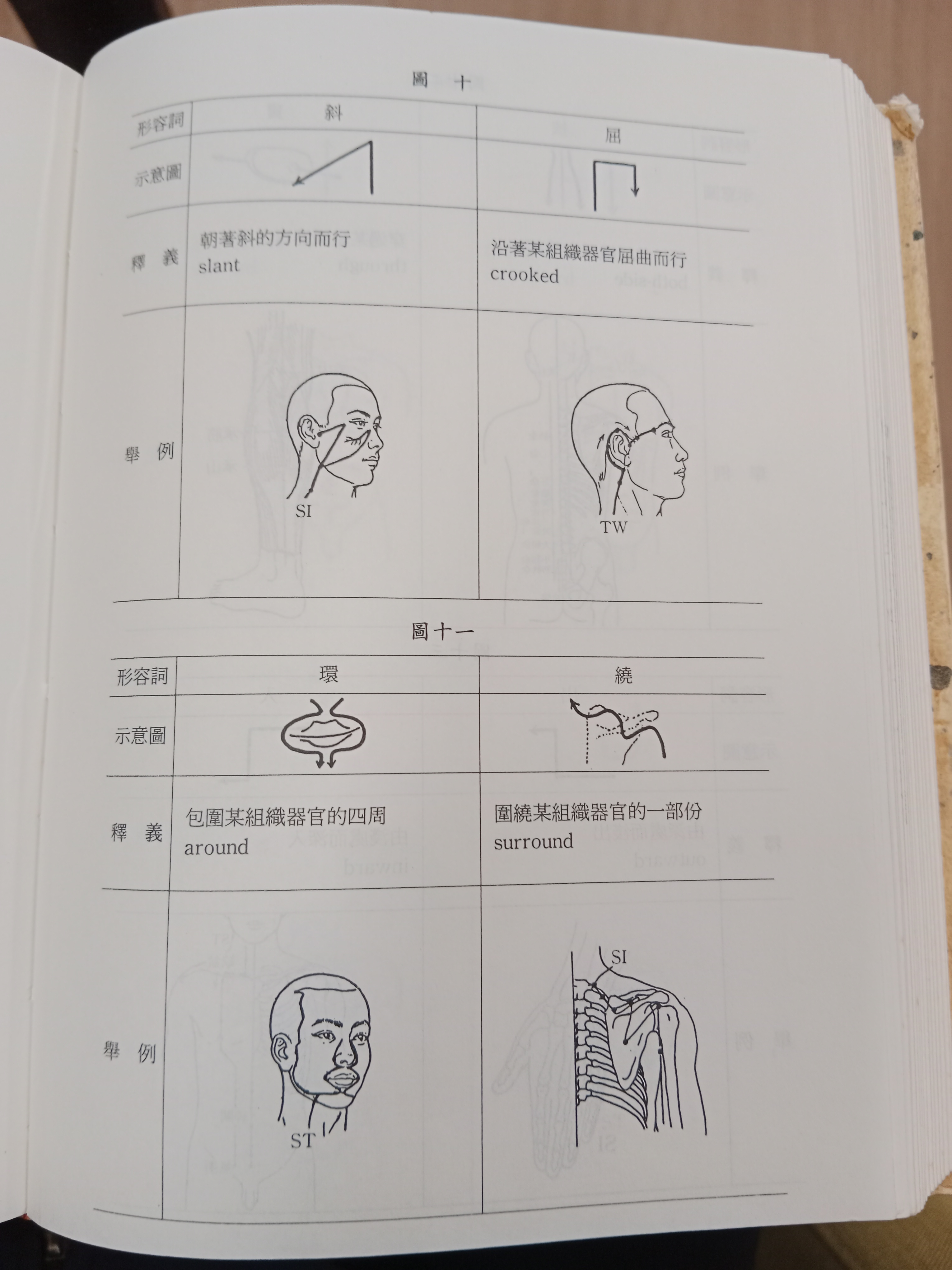 圖十

| 形容詞 | 斜 | 屈 |
|---|---|---|
| 示意圖 | | |
| 釋義 | 朝著斜的方向而行 slant | 沿著某組織器官屈曲而行 crooked |
| 舉例 | SI | TW |

圖十一

| 形容詞 | 環 | 繞 |
|---|---|---|
| 示意圖 | | |
| 釋義 | 包圍某組織器官的四周 around | 圍繞某組織器官的一部份 surround |
| 舉例 | ST | SI |